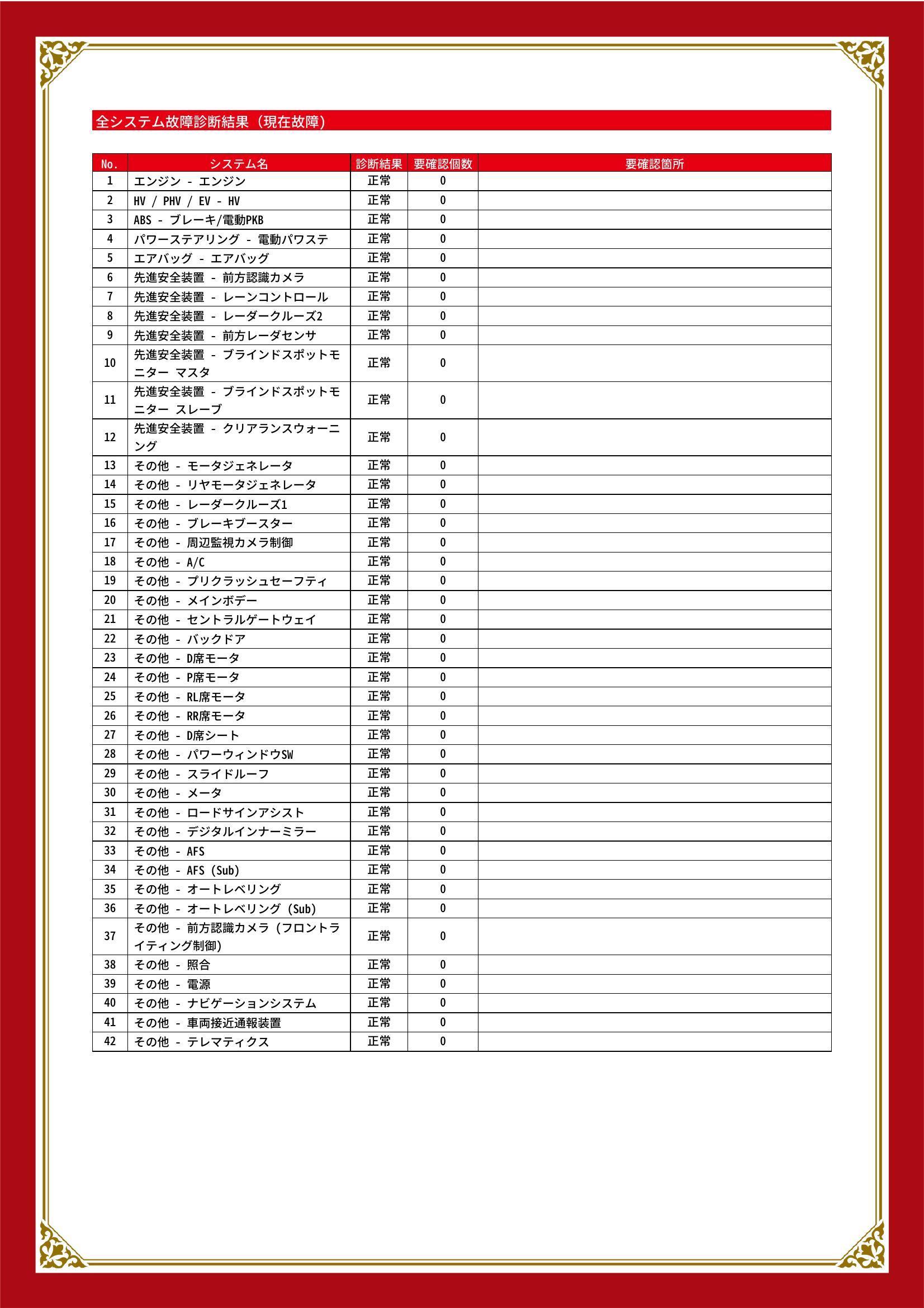 全システム故障診断結果（現在故障）

| No. | システム名 | 診断結果 | 要確認個数 | 要確認箇所 |
|---|---|---|---|---|
| 1 | エンジン - エンジン | 正常 | 0 | |
| 2 | HV / PHV / EV - HV | 正常 | 0 | |
| 3 | ABS - ブレーキ/電動PKB | 正常 | 0 | |
| 4 | パワーステアリング - 電動パワステ | 正常 | 0 | |
| 5 | エアバッグ - エアバッグ | 正常 | 0 | |
| 6 | 先進安全装置 - 前方認識カメラ | 正常 | 0 | |
| 7 | 先進安全装置 - レーンコントロール | 正常 | 0 | |
| 8 | 先進安全装置 - レーダークルーズ2 | 正常 | 0 | |
| 9 | 先進安全装置 - 前方レーダセンサ | 正常 | 0 | |
| 10 | 先進安全装置 - ブラインドスポットモニター マスタ | 正常 | 0 | |
| 11 | 先進安全装置 - ブラインドスポットモニター スレーブ | 正常 | 0 | |
| 12 | 先進安全装置 - クリアランスウォーニング | 正常 | 0 | |
| 13 | その他 - モータジェネレータ | 正常 | 0 | |
| 14 | その他 - リヤモータジェネレータ | 正常 | 0 | |
| 15 | その他 - レーダークルーズ1 | 正常 | 0 | |
| 16 | その他 - ブレーキブースター | 正常 | 0 | |
| 17 | その他 - 周辺監視カメラ制御 | 正常 | 0 | |
| 18 | その他 - A/C | 正常 | 0 | |
| 19 | その他 - プリクラッシュセーフティ | 正常 | 0 | |
| 20 | その他 - メインボデー | 正常 | 0 | |
| 21 | その他 - セントラルゲートウェイ | 正常 | 0 | |
| 22 | その他 - バックドア | 正常 | 0 | |
| 23 | その他 - D席モータ | 正常 | 0 | |
| 24 | その他 - P席モータ | 正常 | 0 | |
| 25 | その他 - RL席モータ | 正常 | 0 | |
| 26 | その他 - RR席モータ | 正常 | 0 | |
| 27 | その他 - D席シート | 正常 | 0 | |
| 28 | その他 - パワーウィンドウSW | 正常 | 0 | |
| 29 | その他 - スライドルーフ | 正常 | 0 | |
| 30 | その他 - メータ | 正常 | 0 | |
| 31 | その他 - ロードサインアシスト | 正常 | 0 | |
| 32 | その他 - デジタルインナーミラー | 正常 | 0 | |
| 33 | その他 - AFS | 正常 | 0 | |
| 34 | その他 - AFS (Sub) | 正常 | 0 | |
| 35 | その他 - オートレベリング | 正常 | 0 | |
| 36 | その他 - オートレベリング (Sub) | 正常 | 0 | |
| 37 | その他 - 前方認識カメラ (フロントライティング制御) | 正常 | 0 | |
| 38 | その他 - 照合 | 正常 | 0 | |
| 39 | その他 - 電源 | 正常 | 0 | |
| 40 | その他 - ナビゲーションシステム | 正常 | 0 | |
| 41 | その他 - 車両接近通報装置 | 正常 | 0 | |
| 42 | その他 - テレマティクス | 正常 | 0 | |